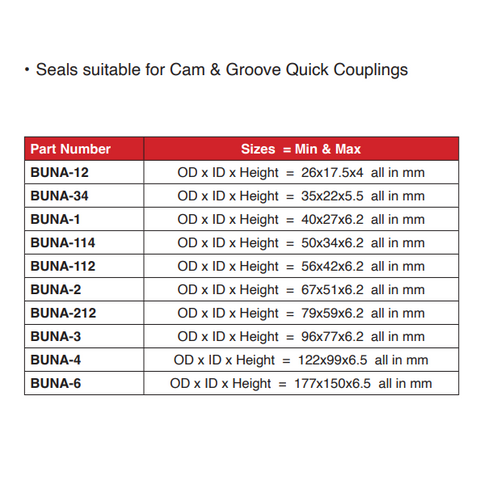 • Seals suitable for Cam & Groove Quick Couplings

| Part Number | Sizes = Min & Max |
|---|---|
| BUNA-12 | OD x ID x Height = 26x17.5x4 all in mm |
| BUNA-34 | OD x ID x Height = 35x22x5.5 all in mm |
| BUNA-1 | OD x ID x Height = 40x27x6.2 all in mm |
| BUNA-114 | OD x ID x Height = 50x34x6.2 all in mm |
| BUNA-112 | OD x ID x Height = 56x42x6.2 all in mm |
| BUNA-2 | OD x ID x Height = 67x51x6.2 all in mm |
| BUNA-212 | OD x ID x Height = 79x59x6.2 all in mm |
| BUNA-3 | OD x ID x Height = 96x77x6.2 all in mm |
| BUNA-4 | OD x ID x Height = 122x99x6.5 all in mm |
| BUNA-6 | OD x ID x Height = 177x150x6.5 all in mm |